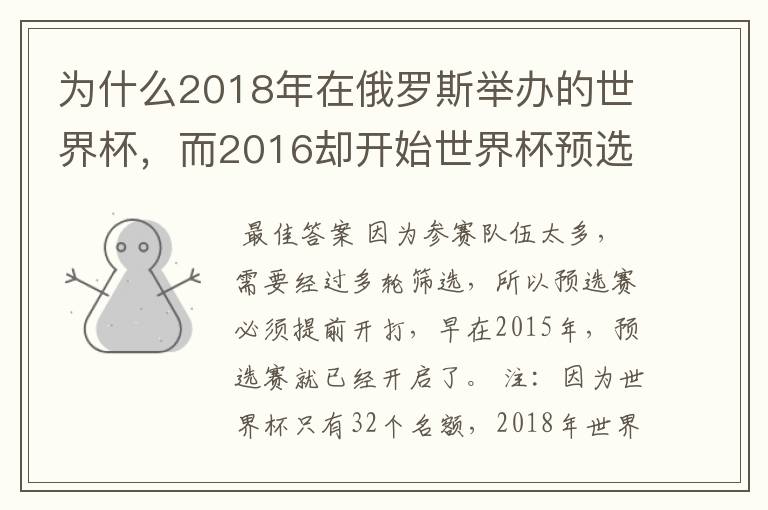 为什么2018年在俄罗斯举办的世界杯，而2016却开始世界杯预选

最佳答案 因为参赛队伍太多，需要经过多轮筛选，所以预选赛必须提前开打，早在2015年，预选赛就已经开启了。 注：因为世界杯只有32个名额，2018年世界